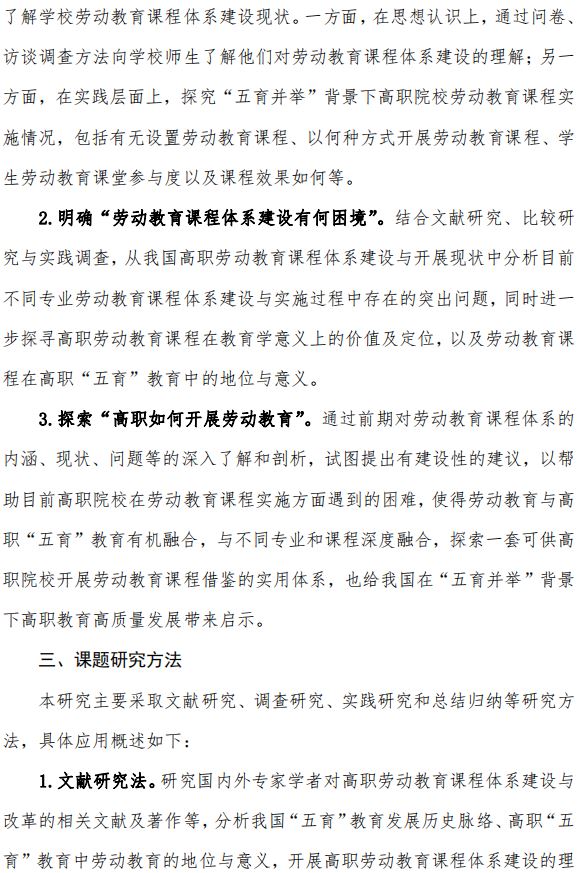 了解学校劳动教育课程体系建设现状。一方面，在思想认识上，通过问卷、访谈调查方法向学校师生了解他们对劳动教育课程体系建设的理解；另一方面，在实践层面上，探究“五育并举”背景下高职院校劳动教育课程实施情况，包括有无设置劳动教育课程、以何种方式开展劳动教育课程、学生劳动教育课堂参与度以及课程效果如何等。

2.明确“劳动教育课程体系建设有何困境”。结合文献研究、比较研究与实践调查，从我国高职劳动教育课程体系建设与开展现状中分析目前不同专业劳动教育课程体系建设与实施过程中存在的突出问题，同时进一步探寻高职劳动教育课程在教育学意义上的价值及定位，以及劳动教育课程在高职“五育”教育中的地位与意义。

3.探索“高职如何开展劳动教育”。通过前期对劳动教育课程体系的内涵、现状、问题等的深入了解和剖析，试图提出有建设性的建议，以帮助目前高职院校在劳动教育课程实施方面遇到的困难，使得劳动教育与高职“五育”教育有机融合，与不同专业和课程深度融合，探索一套可供高职院校开展劳动教育课程借鉴的实用体系，也给我国在“五育并举”背景下高职教育高质量发展带来启示。

三、课题研究方法

本研究主要采取文献研究、调查研究、实践研究和总结归纳等研究方法，具体应用概述如下：

1.文献研究法。研究国内外专家学者对高职劳动教育课程体系建设与改革的相关文献及著作等，分析我国“五育”教育发展历史脉络、高职“五育”教育中劳动教育的地位与意义，开展高职劳动教育课程体系建设的理